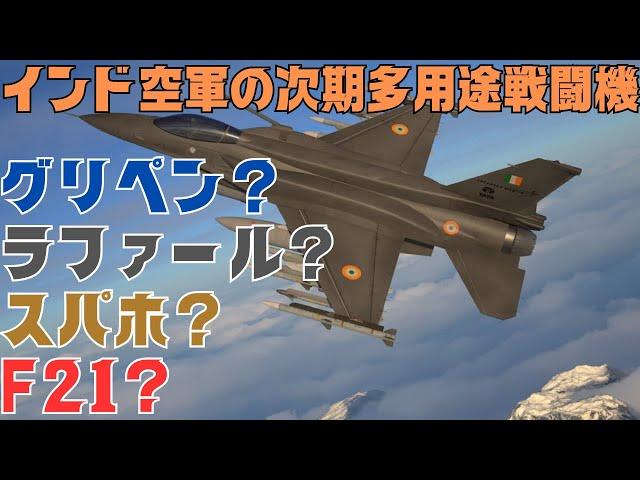 インド空軍の次期多用途戦闘機

グリペン？

ラファール？

スパホ？

F21？